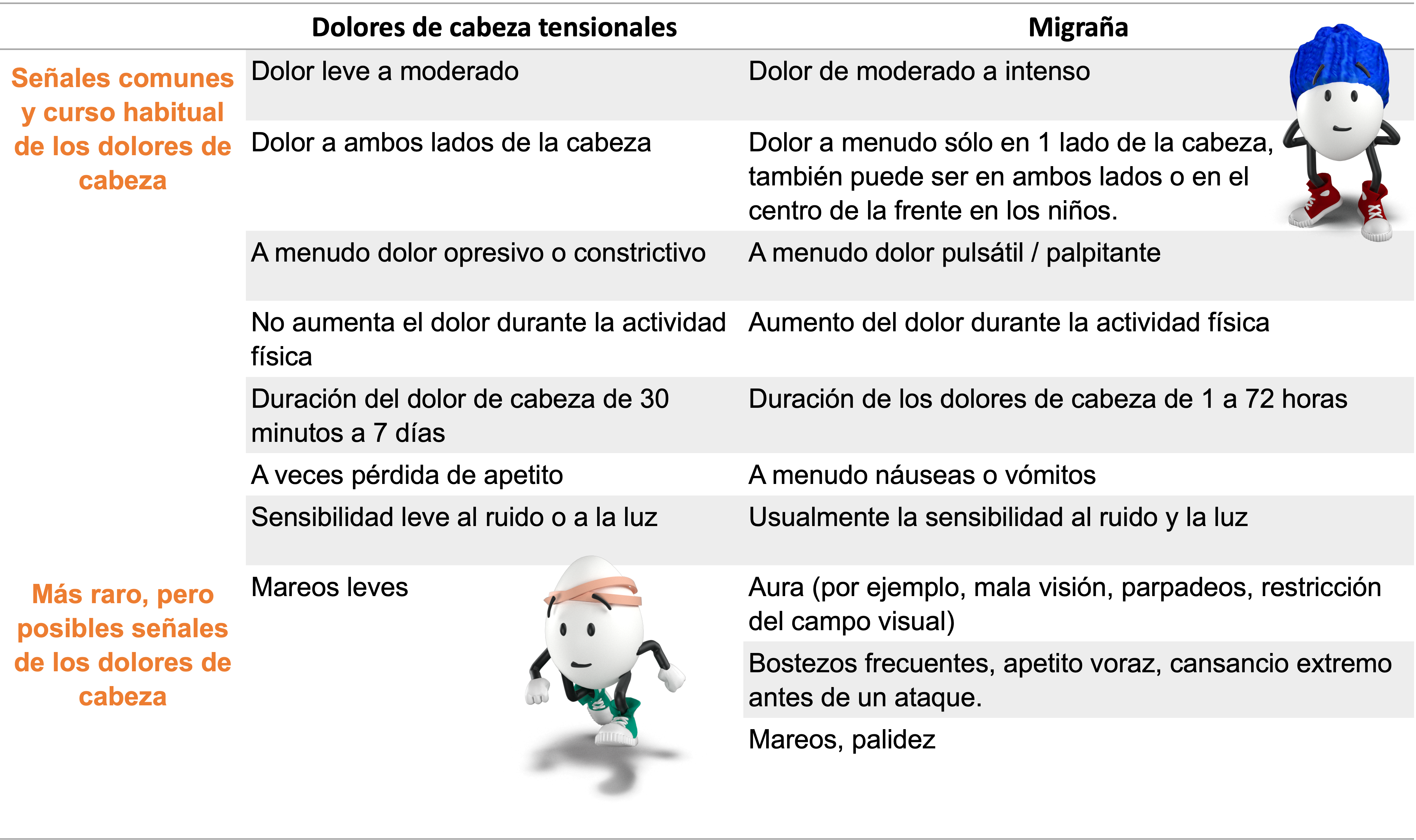 | | Dolores de cabeza tensionales | Migraña |
|---|---|---|
| Señales comunes y curso habitual de los dolores de cabeza | Dolor leve a moderado | Dolor de moderado a intenso |
| | Dolor a ambos lados de la cabeza | Dolor a menudo sólo en 1 lado de la cabeza, también puede ser en ambos lados o en el centro de la frente en los niños. |
| | A menudo dolor opresivo o constrictivo | A menudo dolor pulsátil / palpitante |
| | No aumenta el dolor durante la actividad física | Aumento del dolor durante la actividad física |
| | Duración del dolor de cabeza de 30 minutos a 7 días | Duración de los dolores de cabeza de 1 a 72 horas |
| | A veces pérdida de apetito | A menudo náuseas o vómitos |
| | Sensibilidad leve al ruido o a la luz | Usualmente la sensibilidad al ruido y la luz |
| Más raro, pero posibles señales de los dolores de cabeza | Mareos leves | Aura (por ejemplo, mala visión, parpadeos, restricción del campo visual) |
| | | Bostezos frecuentes, apetito voraz, cansancio extremo antes de un ataque. |
| | | Mareos, palidez |